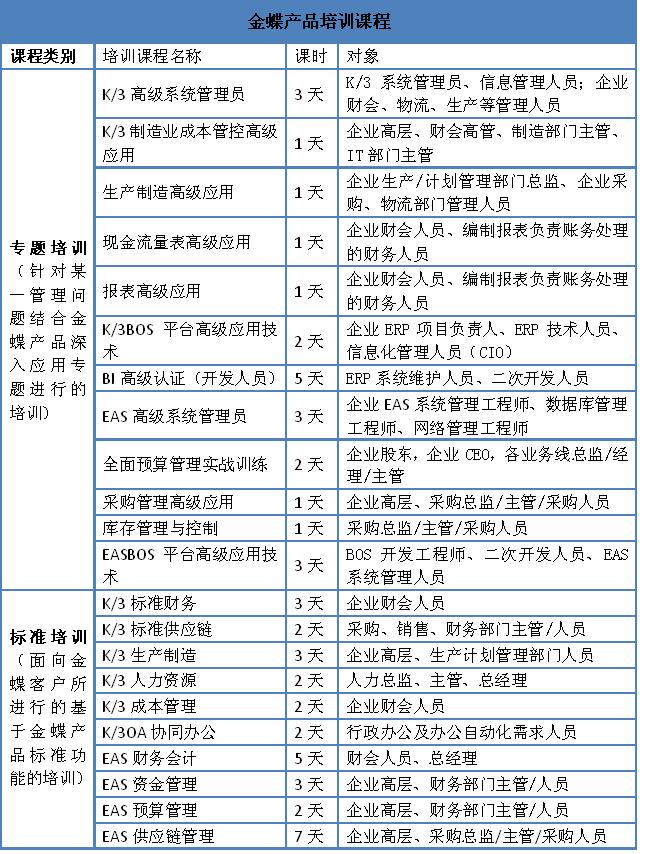 金蝶产品培训课程

| 课程类别 | 培训课程名称 | 课时 | 对象 |
|---|---|---|---|
| 专题培训（针对某一管理问题结合金蝶产品深入应用专题进行的培训） | K/3 高级系统管理员 | 3 天 | K/3 系统管理员、信息管理人员；企业财会、物流、生产等管理人员 |
| | K/3 制造业成本管控高级应用 | 1 天 | 企业高层、财会高管、制造部门主管、IT 部门主管 |
| | 生产制造高级应用 | 1 天 | 企业生产/计划管理部门总监、企业采购、物流部门管理人员 |
| | 现金流量表高级应用 | 1 天 | 企业财会人员、编制报表负责账务处理的财务人员 |
| | 报表高级应用 | 1 天 | 企业财会人员、编制报表负责账务处理的财务人员 |
| | K/3BOS 平台高级应用技术 | 2 天 | 企业 ERP 项目负责人、ERP 技术人员、信息化管理人员（CIO） |
| | BI 高级认证（开发人员） | 5 天 | ERP 系统维护人员、二次开发人员 |
| | EAS 高级系统管理员 | 3 天 | 企业 EAS 系统管理工程师、数据库管理工程师、网络管理工程师 |
| | 全面预算管理实战训练 | 2 天 | 企业股东，企业 CEO，各业务线总监/经理/主管 |
| | 采购管理高级应用 | 1 天 | 企业高层、采购总监/主管/采购人员 |
| | 库存管理与控制 | 1 天 | 采购总监/主管/采购人员 |
| | EASBOS 平台高级应用技术 | 3 天 | BOS 开发工程师、二次开发人员、EAS 系统管理人员 |
| 标准培训（面向金蝶客户所进行的基于金蝶产品标准功能的培训） | K/3 标准财务 | 3 天 | 企业财会人员 |
| | K/3 标准供应链 | 2 天 | 采购、销售、财务部门主管/人员 |
| | K/3 生产制造 | 3 天 | 企业高层、生产计划管理部门人员 |
| | K/3 人力资源 | 2 天 | 人力总监、主管、总经理 |
| | K/3 成本管理 | 2 天 | 企业财会人员 |
| | K/3OA 协同办公 | 2 天 | 行政办公及办公自动化需求人员 |
| | EAS 财务会计 | 5 天 | 财会人员、总经理 |
| | EAS 资金管理 | 3 天 | 企业高层、财务部门主管/人员 |
| | EAS 预算管理 | 2 天 | 企业高层、财务部门主管/人员 |
| | EAS 供应链管理 | 7 天 | 企业高层、采购总监/主管/采购人员 |